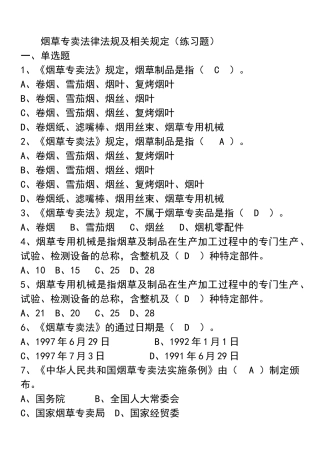 烟草专卖法律法规及相关规定（练习题）

一、单选题

1、《烟草专卖法》规定，烟草制品是指（ C ）。

A、卷烟、雪茄烟、烟叶、复烤烟叶

B、卷烟、雪茄烟、烟丝、烟叶

C、卷烟、雪茄烟、烟丝、复烤烟叶

D、卷烟纸、滤嘴棒、烟用丝束、烟草专用机械

2、《烟草专卖法》规定，烟草制品是指（ A ）。

A、卷烟、雪茄烟、烟丝、复烤烟叶

B、卷烟、雪茄烟、烟丝、烟叶

C、卷烟、雪茄烟、烟丝、复烤烟叶、烟叶

D、卷烟纸、滤嘴棒、烟用丝束、烟草专用机械

3、《烟草专卖法》规定，不属于烟草专卖品是指（ D ）。

A、卷烟 B、雪茄烟 C、烟丝 D、烟机零配件

4、烟草专用机械是指烟草及制品在生产加工过程中的专门生产、试验、检测设备的总称，含整机及（ D ）种特定部件。

A、10 B、15 C、25 D、28

5、烟草专用机械是指烟草及制品在生产加工过程中的专门生产、试验、检测设备的总称，含整机及（ D ）种特定部件。

A、21 B、20 C、25 D、28

6、《烟草专卖法》的通过日期是（ D ）。

A、1997年6月29日 B、1992年1月1日

C、1997年7月3日 D、1991年6月29日

7、《中华人民共和国烟草专卖法实施条例》由（ A ）制定颁布。

A、国务院 B、全国人大常委会

C、国家烟草专卖局 D、国家经贸委